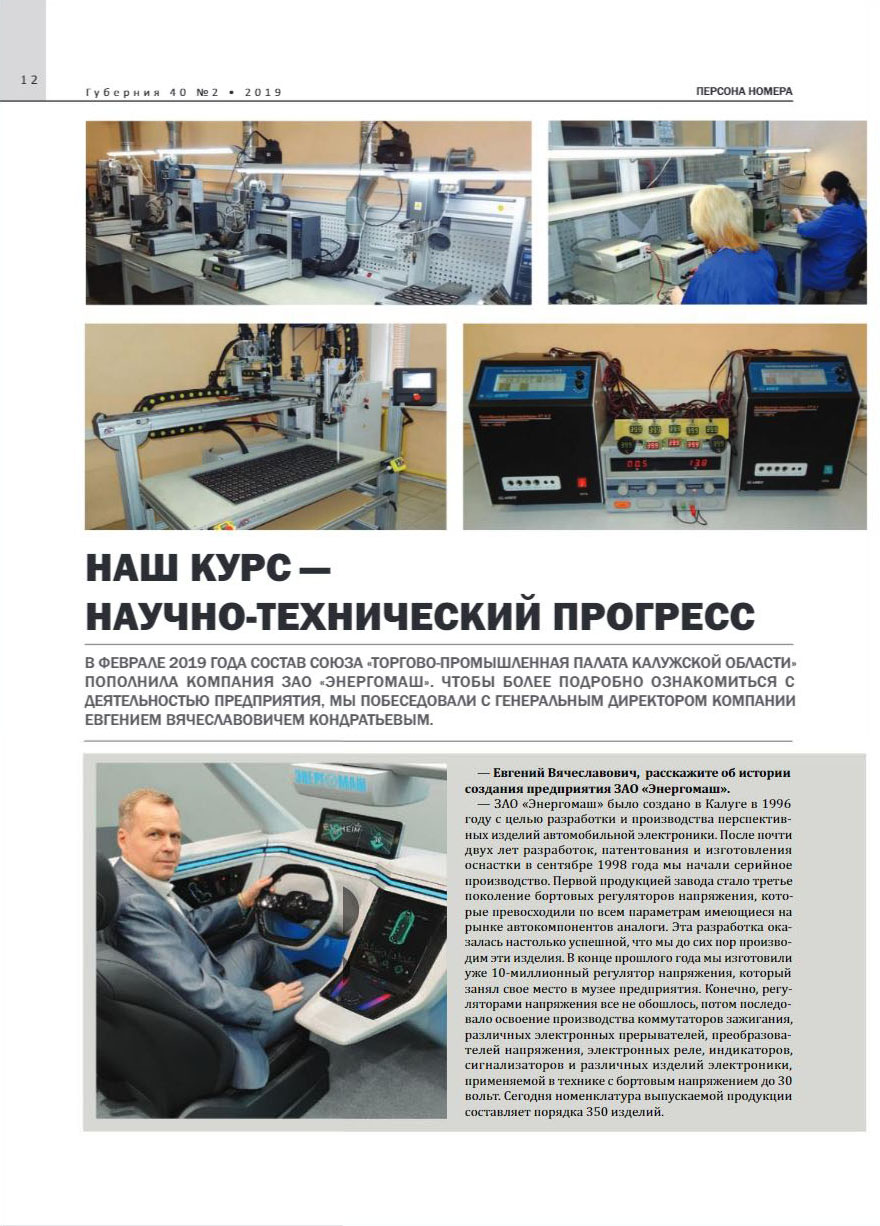 12

Губерния 40 №2 • 2019

ПЕРСОНА НОМЕРА

НАШ КУРС — НАУЧНО-ТЕХНИЧЕСКИЙ ПРОГРЕСС

В ФЕВРАЛЕ 2019 ГОДА СОСТАВ СОЮЗА «ТОРГОВО-ПРОМЫШЛЕННАЯ ПАЛАТА КАЛУЖСКОЙ ОБЛАСТИ» ПОПОЛНИЛА КОМПАНИЯ ЗАО «ЭНЕРГОМАШ». ЧТОБЫ БОЛЕЕ ПОДРОБНО ОЗНАКОМИТЬСЯ С ДЕЯТЕЛЬНОСТЬЮ ПРЕДПРИЯТИЯ, МЫ ПОБЕСЕДОВАЛИ С ГЕНЕРАЛЬНЫМ ДИРЕКТОРОМ КОМПАНИИ ЕВГЕНИЕМ ВЯЧЕСЛАВОВИЧЕМ КОНДРАТЬЕВЫМ.

ЭНЕРГОМАШ

— Евгений Вячеславович, расскажите об истории создания предприятия ЗАО «Энергомаш».

— ЗАО «Энергомаш» было создано в Калуге в 1996 году с целью разработки и производства перспективных изделий автомобильной электроники. После почти двух лет разработок, патентования и изготовления оснастки в сентябре 1998 года мы начали серийное производство. Первой продукцией завода стало третье поколение бортовых регуляторов напряжения, которые превосходили по всем параметрам имеющиеся на рынке автокомпонентов аналоги. Эта разработка оказалась настолько успешной, что мы до сих пор производим эти изделия. В конце прошлого года мы изготовили уже 10-миллионный регулятор напряжения, который занял свое место в музее предприятия. Конечно, регуляторами напряжения все не обошлось, потом последовало освоение производства коммутаторов зажигания, различных электронных прерывателей, преобразователей напряжения, электронных реле, индикаторов, сигнализаторов и различных изделий электроники, применяемой в технике с бортовым напряжением до 30 вольт. Сегодня номенклатура выпускаемой продукции составляет порядка 350 изделий.